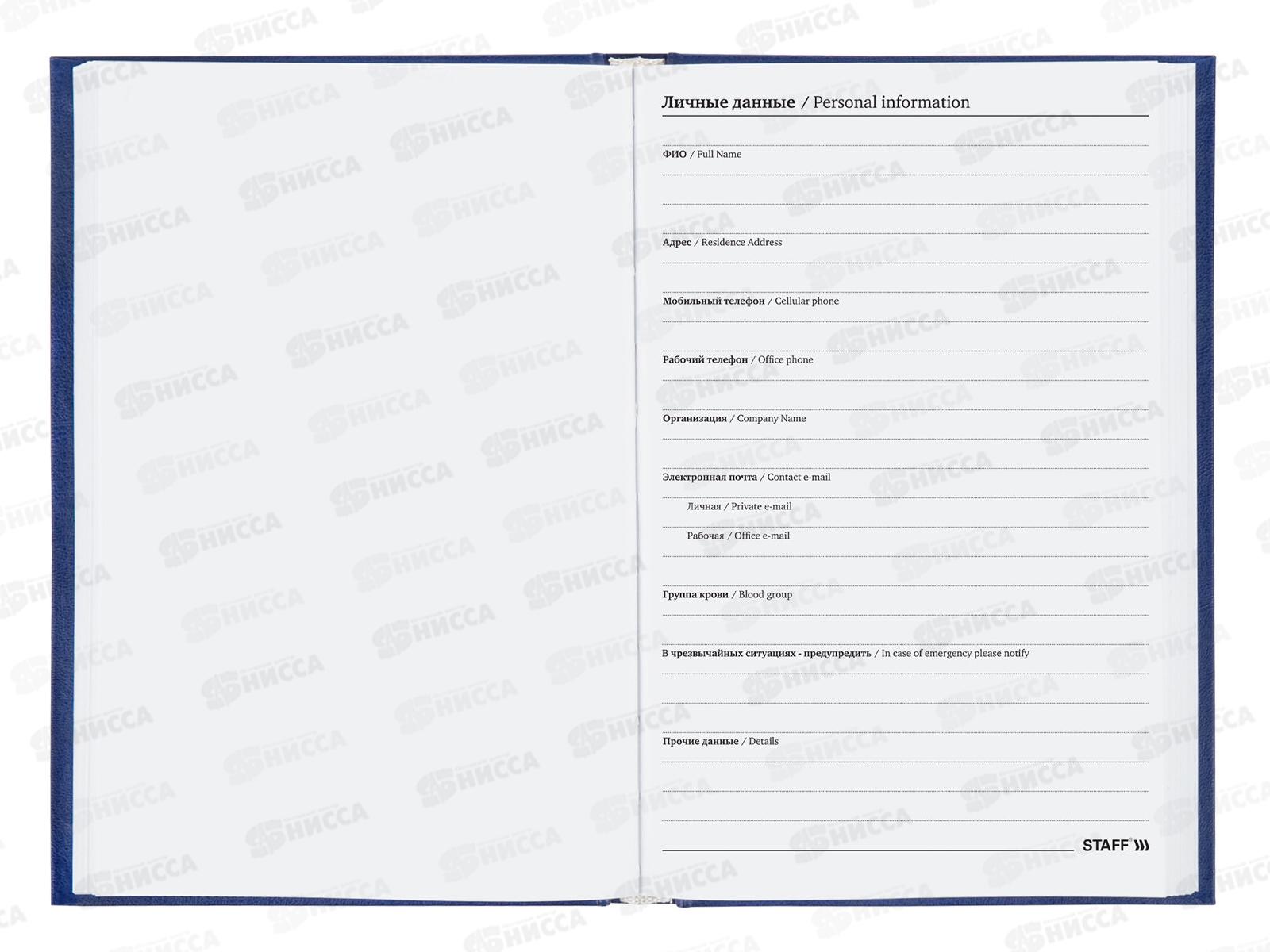 Личные данные / Personal information

ФИО / Full Name

Адрес / Residence Address

Мобильный телефон / Cellular phone

Рабочий телефон / Office phone

Организация / Company Name

Электронная почта / Contact e-mail

Личная / Private e-mail

Рабочая / Office e-mail

Группа крови / Blood group

В чрезвычайных ситуациях - предупредить / In case of emergency please notify

Прочие данные / Details

STAFF®

НИССА